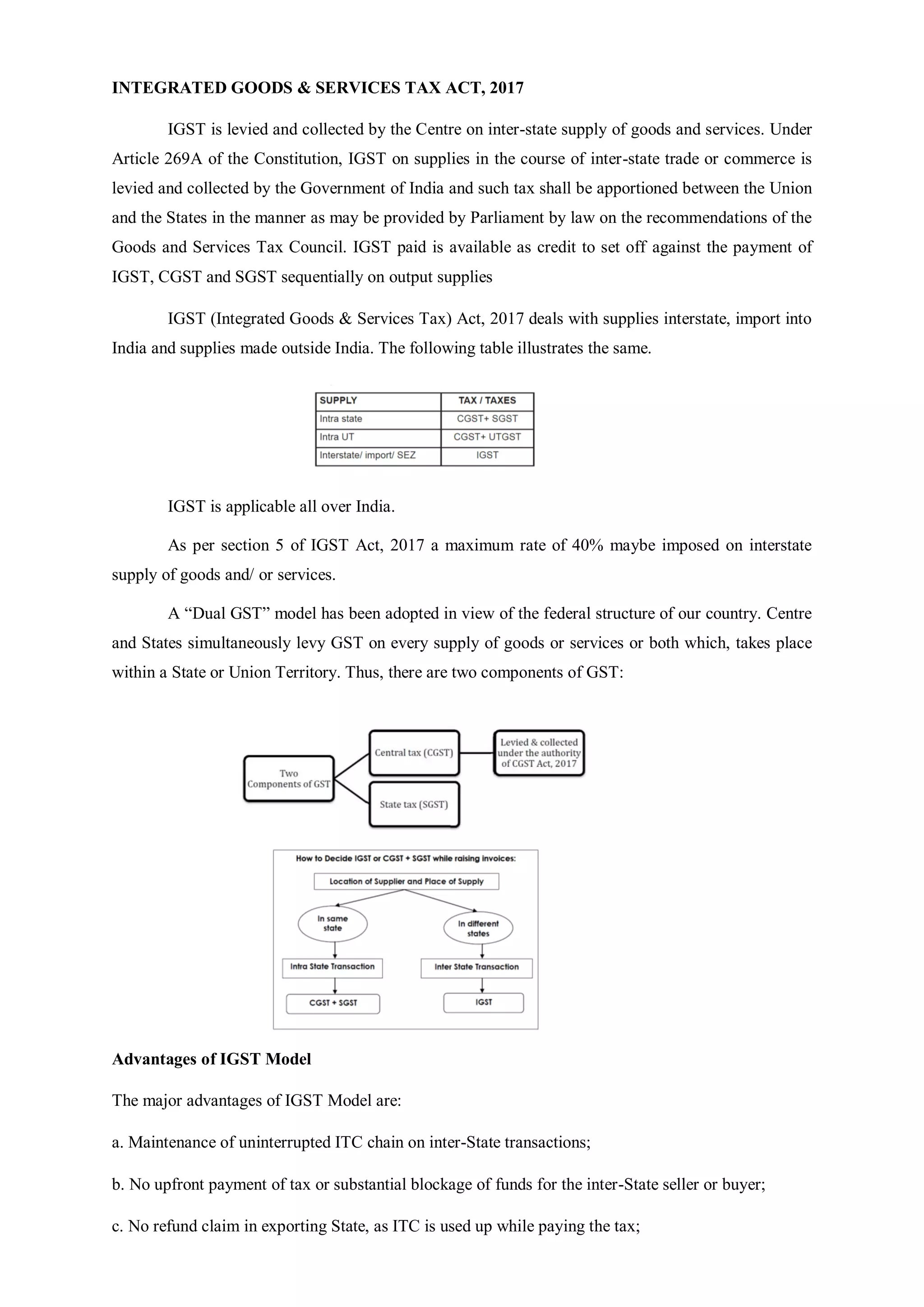 INTEGRATED GOODS & SERVICES TAX ACT, 2017

IGST is levied and collected by the Centre on inter-state supply of goods and services. Under Article 269A of the Constitution, IGST on supplies in the course of inter-state trade or commerce is levied and collected by the Government of India and such tax shall be apportioned between the Union and the States in the manner as may be provided by Parliament by law on the recommendations of the Goods and Services Tax Council. IGST paid is available as credit to set off against the payment of IGST, CGST and SGST sequentially on output supplies

IGST (Integrated Goods & Services Tax) Act, 2017 deals with supplies interstate, import into India and supplies made outside India. The following table illustrates the same.

| SUPPLY | TAX / TAXES |
|---|---|
| Intra state | CGST+ SGST |
| Intra UT | CGST+ UTGST |
| Interstate/ import/ SEZ | IGST |

IGST is applicable all over India.

As per section 5 of IGST Act, 2017 a maximum rate of 40% maybe imposed on interstate supply of goods and/ or services.

A “Dual GST” model has been adopted in view of the federal structure of our country. Centre and States simultaneously levy GST on every supply of goods or services or both which, takes place within a State or Union Territory. Thus, there are two components of GST:

Two Components of GST

Central tax (CGST)

Levied & collected under the authority of CGST Act, 2017

State tax (SGST)

How to Decide IGST or CGST + SGST while raising invoices:

Location of Supplier and Place of Supply

In same state

In different states

Intra State Transaction

Inter State Transaction

CGST + SGST

IGST

Advantages of IGST Model

The major advantages of IGST Model are:

a. Maintenance of uninterrupted ITC chain on inter-State transactions;

b. No upfront payment of tax or substantial blockage of funds for the inter-State seller or buyer;

c. No refund claim in exporting State, as ITC is used up while paying the tax;